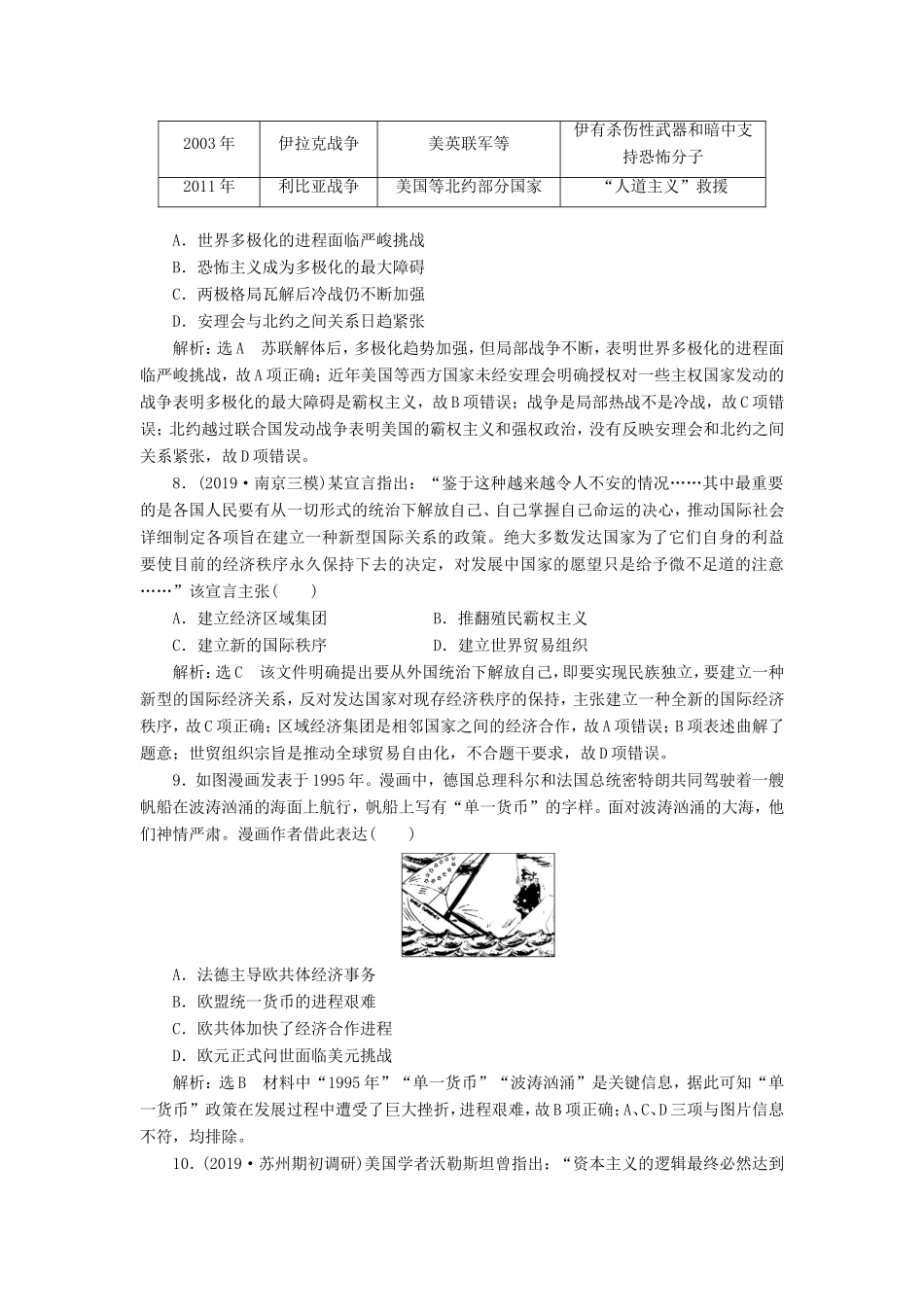 | 2003年 | 伊拉克战争 | 美英联军等 | 伊有杀伤性武器和暗中支持恐怖分子 |
|---|---|---|---|
| 2011年 | 利比亚战争 | 美国等北约部分国家 | “人道主义”救援 |

A．世界多极化的进程面临严峻挑战
B．恐怖主义成为多极化的最大障碍
C．两极格局瓦解后冷战仍不断加强
D．安理会与北约之间关系日趋紧张

解析：选A　苏联解体后，多极化趋势加强，但局部战争不断，表明世界多极化的进程面临严峻挑战，故A项正确；近年美国等西方国家未经安理会明确授权对一些主权国家发动的战争表明多极化的最大障碍是霸权主义，故B项错误；战争是局部热战不是冷战，故C项错误；北约越过联合国发动战争表明美国的霸权主义和强权政治，没有反映安理会和北约之间关系紧张，故D项错误。

8．(2019·南京三模)某宣言指出：“鉴于这种越来越令人不安的情况……其中最重要的是各国人民要有从一切形式的统治下解放自己、自己掌握自己命运的决心，推动国际社会详细制定各项旨在建立一种新型国际关系的政策。绝大多数发达国家为了它们自身的利益要使目前的经济秩序永久保持下去的决定，对发展中国家的愿望只是给予微不足道的注意……”该宣言主张(　　)

A．建立经济区域集团　　B．推翻殖民霸权主义
C．建立新的国际秩序　　D．建立世界贸易组织

解析：选C　该文件明确提出要从外国统治下解放自己，即要实现民族独立，要建立一种新型的国际经济关系，反对发达国家对现存经济秩序的保持，主张建立一种全新的国际经济秩序，故C项正确；区域经济集团是相邻国家之间的经济合作，故A项错误；B项表述曲解了题意；世贸组织宗旨是推动全球贸易自由化，不合题干要求，故D项错误。

9．如图漫画发表于1995年。漫画中，德国总理科尔和法国总统密特朗共同驾驶着一艘帆船在波涛汹涌的海面上航行，帆船上写有“单一货币”的字样。面对波涛汹涌的大海，他们神情严肃。漫画作者借此表达(　　)

A．法德主导欧共体经济事务
B．欧盟统一货币的进程艰难
C．欧共体加快了经济合作进程
D．欧元正式问世面临美元挑战

解析：选B　材料中“1995年”“单一货币”“波涛汹涌”是关键信息，据此可知“单一货币”政策在发展过程中遭受了巨大挫折，进程艰难，故B项正确；A、C、D三项与图片信息不符，均排除。

10．(2019·苏州期初调研)美国学者沃勒斯坦曾指出：“资本主义的逻辑最终必然达到